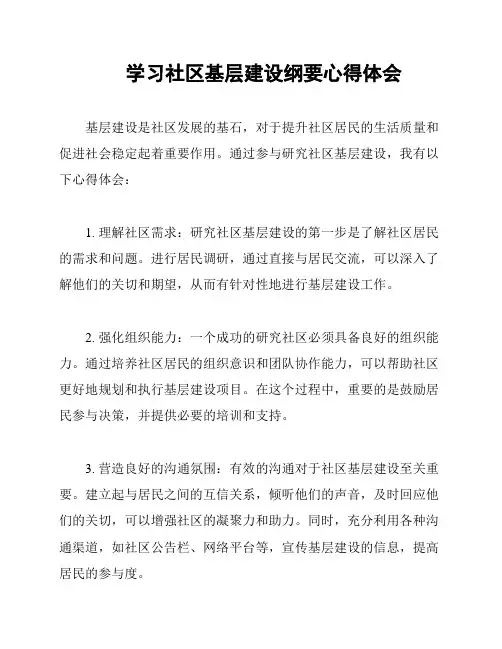 学习社区基层建设纲要心得体会

基层建设是社区发展的基石，对于提升社区居民的生活质量和促进社会稳定起着重要作用。通过参与研究社区基层建设，我有以下心得体会：

1. 理解社区需求：研究社区基层建设的第一步是了解社区居民的需求和问题。进行居民调研，通过直接与居民交流，可以深入了解他们的关切和期望，从而有针对性地进行基层建设工作。

2. 强化组织能力：一个成功的研究社区必须具备良好的组织能力。通过培养社区居民的组织意识和团队协作能力，可以帮助社区更好地规划和执行基层建设项目。在这个过程中，重要的是鼓励居民参与决策，并提供必要的培训和支持。

3. 营造良好的沟通氛围：有效的沟通对于社区基层建设至关重要。建立起与居民之间的互信关系，倾听他们的声音，及时回应他们的关切，可以增强社区的凝聚力和助力。同时，充分利用各种沟通渠道，如社区公告栏、网络平台等，宣传基层建设的信息，提高居民的参与度。